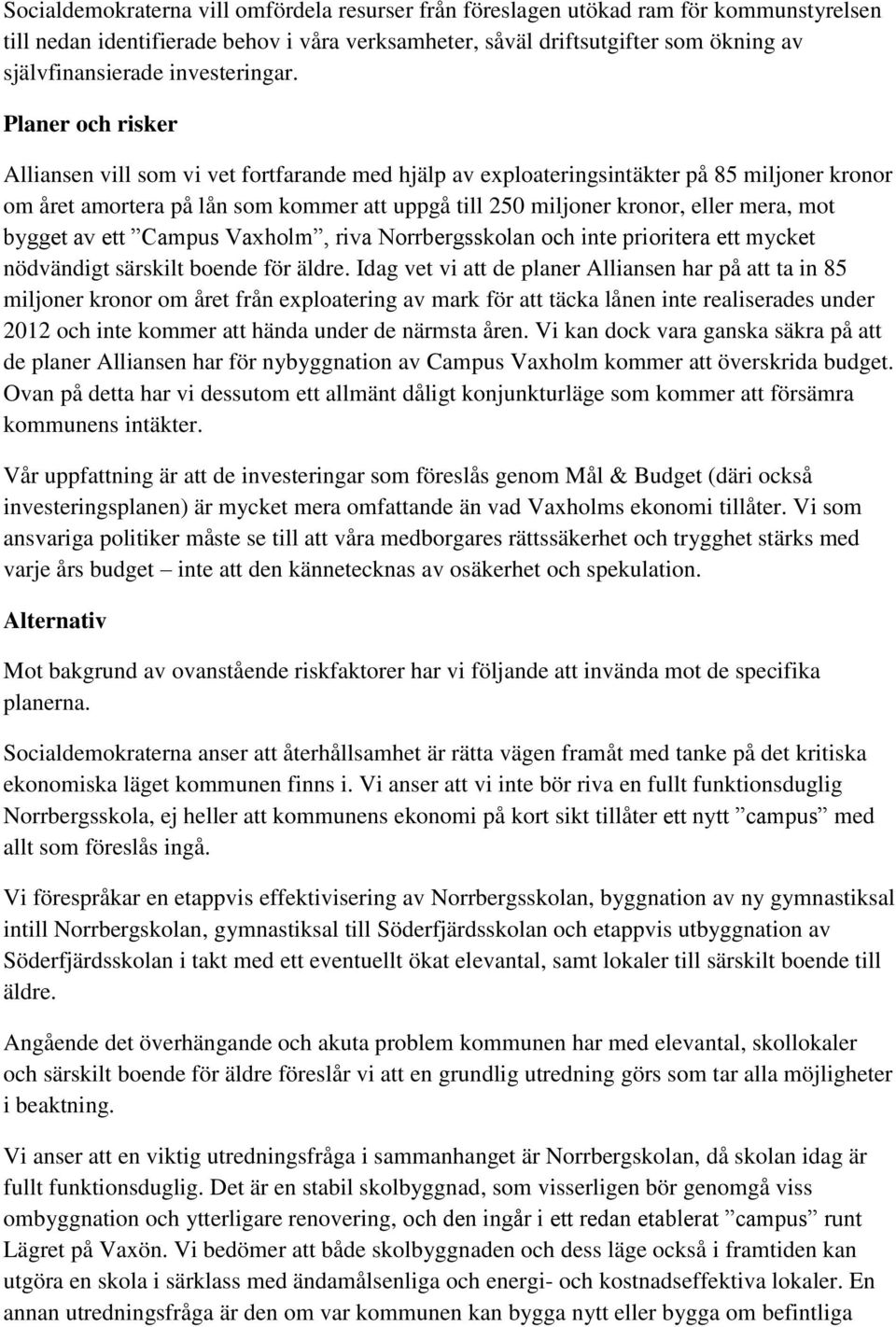 Socialdemokraterna vill omfördela resurser från föreslagen utökad ram för kommunstyrelsen till nedan identifierade behov i våra verksamheter, såväl driftsutgifter som ökning av självfinansierade investeringar.

Planer och risker

Alliansen vill som vi vet fortfarande med hjälp av exploateringsintäkter på 85 miljoner kronor om året amortera på lån som kommer att uppgå till 250 miljoner kronor, eller mera, mot bygget av ett ”Campus Vaxholm”, riva Norrbergsskolan och inte prioritera ett mycket nödvändigt särskilt boende för äldre. Idag vet vi att de planer Alliansen har på att ta in 85 miljoner kronor om året från exploatering av mark för att täcka lånen inte realiserades under 2012 och inte kommer att hända under de närmsta åren. Vi kan dock vara ganska säkra på att de planer Alliansen har för nybyggnation av Campus Vaxholm kommer att överskrida budget. Ovan på detta har vi dessutom ett allmänt dåligt konjunkturläge som kommer att försämra kommunens intäkter.

Vår uppfattning är att de investeringar som föreslås genom Mål & Budget (däri också investeringsplanen) är mycket mera omfattande än vad Vaxholms ekonomi tillåter. Vi som ansvariga politiker måste se till att våra medborgares rättssäkerhet och trygghet stärks med varje års budget – inte att den kännetecknas av osäkerhet och spekulation.

Alternativ

Mot bakgrund av ovanstående riskfaktorer har vi följande att invända mot de specifika planerna.

Socialdemokraterna anser att återhållsamhet är rätta vägen framåt med tanke på det kritiska ekonomiska läget kommunen finns i. Vi anser att vi inte bör riva en fullt funktionsduglig Norrbergsskola, ej heller att kommunens ekonomi på kort sikt tillåter ett nytt ”campus” med allt som föreslås ingå.

Vi förespråkar en etappvis effektivisering av Norrbergsskolan, byggnation av ny gymnastiksal intill Norrbergskolan, gymnastiksal till Söderfjärdsskolan och etappvis utbyggnation av Söderfjärdsskolan i takt med ett eventuellt ökat elevantal, samt lokaler till särskilt boende till äldre.

Angående det överhängande och akuta problem kommunen har med elevantal, skollokaler och särskilt boende för äldre föreslår vi att en grundlig utredning görs som tar alla möjligheter i beaktning.

Vi anser att en viktig utredningsfråga i sammanhanget är Norrbergskolan, då skolan idag är fullt funktionsduglig. Det är en stabil skolbyggnad, som visserligen bör genomgå viss ombyggnation och ytterligare renovering, och den ingår i ett redan etablerat ”campus” runt Lägret på Vaxön. Vi bedömer att både skolbyggnaden och dess läge också i framtiden kan utgöra en skola i särklass med ändamålsenliga och energi- och kostnadseffektiva lokaler. En annan utredningsfråga är den om var kommunen kan bygga nytt eller bygga om befintliga